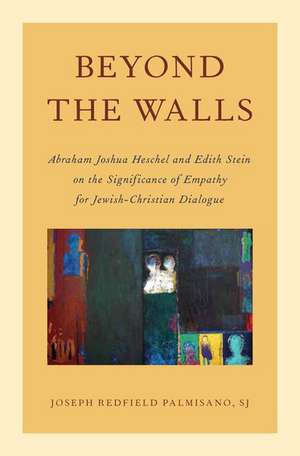 BEYOND THE WALLS

Abraham Joshua Heschel and Edith Stein on the Significance of Empathy for Jewish-Christian Dialogue

JOSEPH REDFIELD PALMISANO, SJ